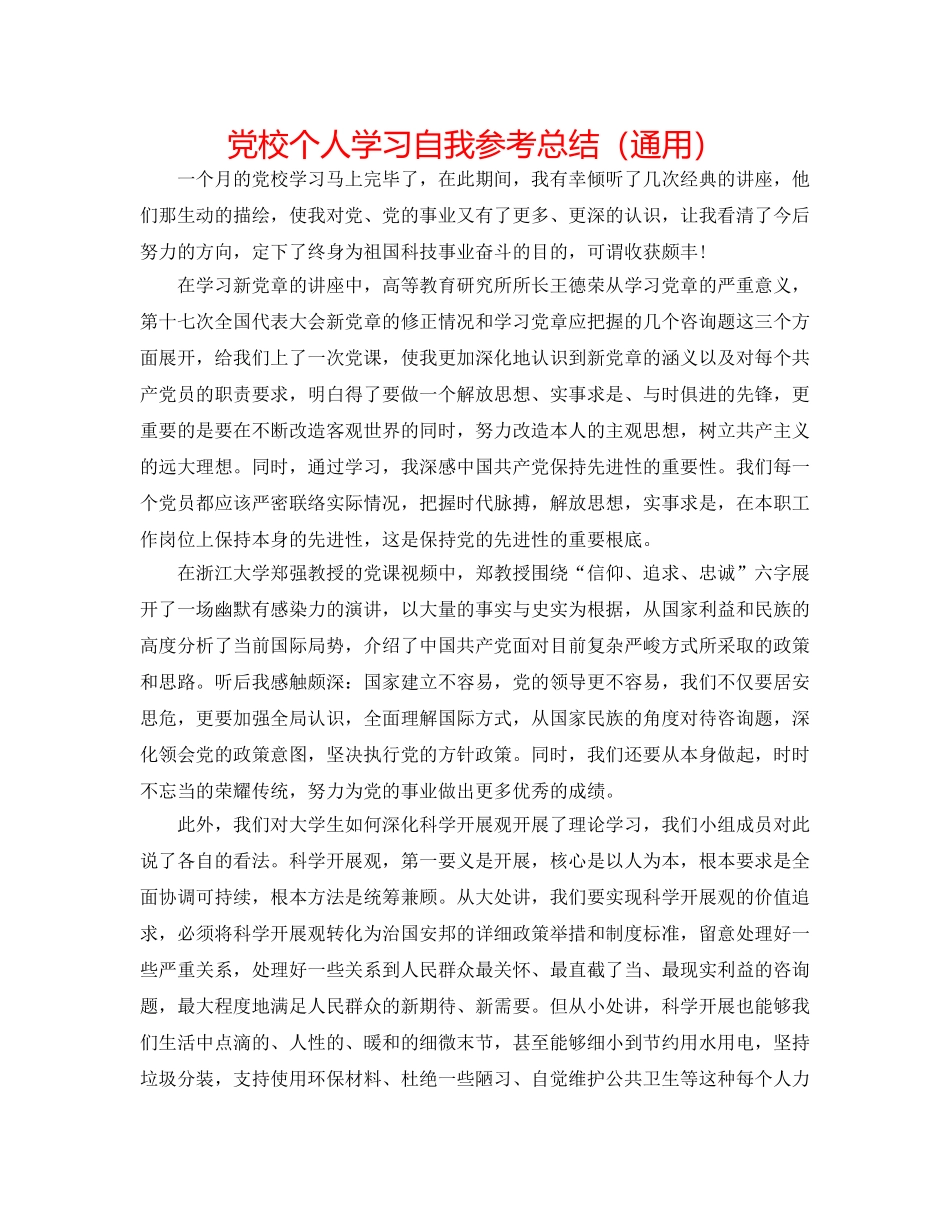 党校个人学习自我参考总结（通用）

一个月的党校学习马上完毕了，在此期间，我有幸倾听了几次经典的讲座，他们那生动的描绘，使我对党、党的事业又有了更多、更深的认识，让我看清了今后努力的方向，定下了终身为祖国科技事业奋斗的目的，可谓收获颇丰！

在学习新党章的讲座中，高等教育研究所所长王德荣从学习党章的严重意义，第十七次全国代表大会新党章的修正情况和学习党章应把握的几个咨询题这三个方面展开，给我们上了一次党课，使我更加深化地认识到新党章的涵义以及对每个共产党员的职责要求，明白得了要做一个解放思想、实事求是、与时俱进的先锋，更重要的是要在不断改造客观世界的同时，努力改造本人的主观思想，树立共产主义的远大理想。同时，通过学习，我深感中国共产党保持先进性的重要性。我们每一个党员都应该严密联络实际情况，把握时代脉搏，解放思想，实事求是，在本职工作岗位上保持本身的先进性，这是保持党的先进性的重要根底。

在浙江大学郑强教授的党课视频中，郑教授围绕“信仰、追求、忠诚”六字展开了一场幽默有感染力的演讲，以大量的事实与史实为根据，从国家利益和民族的高度分析了当前国际局势，介绍了中国共产党面对目前复杂严峻方式所采取的政策和思路。听后我感触颇深：国家建立不容易，党的领导更不容易，我们不仅要居安思危，更要加强全局认识，全面理解国际方式，从国家民族的角度对待咨询题，深化领会党的政策意图，坚决执行党的方针政策。同时，我们还要从本身做起，时时不忘当的荣耀传统，努力为党的事业做出更多优秀的成绩。

此外，我们对大学生如何深化科学开展观开展了理论学习，我们小组成员对此说了各自的看法。科学开展观，第一要义是开展，核心是以人为本，根本要求是全面协调可持续，根本方法是统筹兼顾。从大处讲，我们要实现科学开展观的价值追求，必须将科学开展观转化为治国安邦的详细政策举措和制度标准，留意处理好一些严重关系，处理好一些关系到人民群众最关怀、最直截了当、最现实利益的咨询题，最大程度地满足人民群众的新期待、新需要。但从小处讲，科学开展也能够我们生活中点滴的、人性的、暖和的细微末节，甚至能够细小到节约用水用电，坚持垃圾分装，支持使用环保材料、杜绝一些陋习、自觉维护公共卫生等这种每个人力